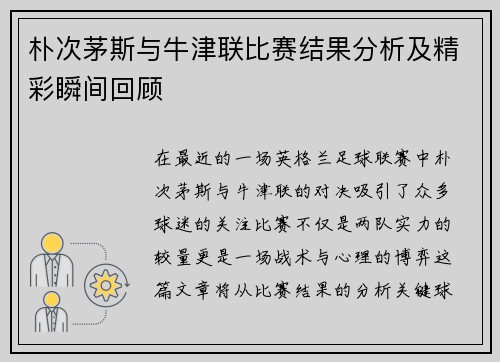 朴次茅斯与牛津联比赛结果分析及精彩瞬间回顾

在最近的一场英格兰足球联赛中朴次茅斯与牛津联的对决吸引了众多球迷的关注比赛不仅是两队实力的较量更是一场战术与心理的博弈这篇文章将从比赛结果的分析关键球